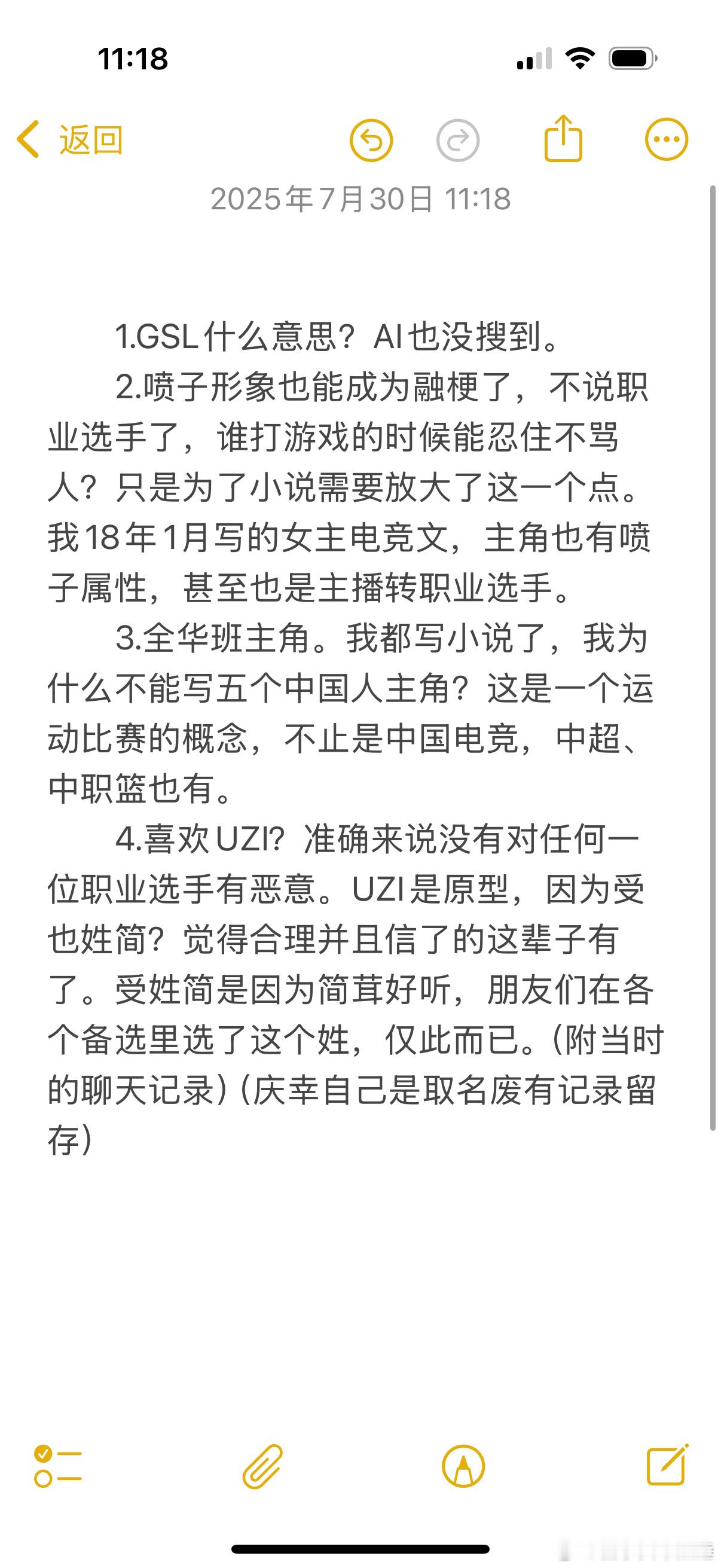 11:18

返回

2025年7月30日 11:18

1.GSL什么意思？AI也没搜到。

2.喷子形象也能成为融梗了，不说职业选手了，谁打游戏的时候能忍住不骂人？只是为了小说需要放大了这一个点。我18年1月写的女主电竞文，主角也有喷子属性，甚至也是主播转职业选手。

3.全华班主角。我都写小说了，我为什么不能写五个中国人主角？这是一个运动比赛的概念，不止是中国电竞，中超、中职篮也有。

4.喜欢UZI？准确来说没有对任何一位职业选手有恶意。UZI是原型，因为受也姓简？觉得合理并且信了的这辈子有了。受姓简是因为简茸好听，朋友们在各个备选里选了这个姓，仅此而已。(附当时的聊天记录)(庆幸自己是取名废有记录留存)